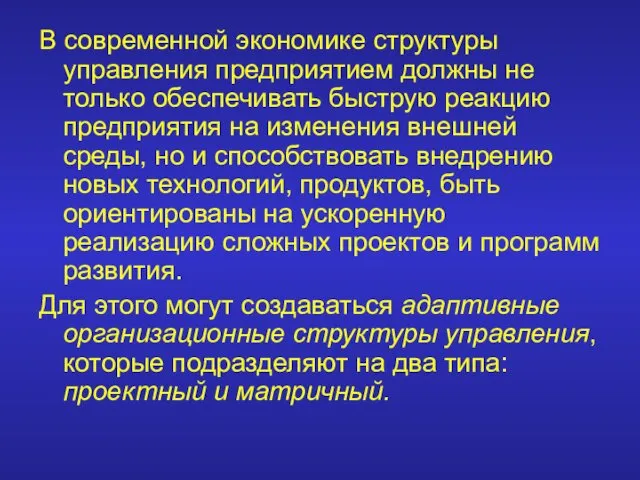 В современной экономике структуры управления предприятием должны не только обеспечивать быструю реакцию предприятия на изменения внешней среды, но и способствовать внедрению новых технологий, продуктов, быть ориентированы на ускоренную реализацию сложных проектов и программ развития.

Для этого могут создаваться адаптивные организационные структуры управления, которые подразделяют на два типа: проектный и матричный.